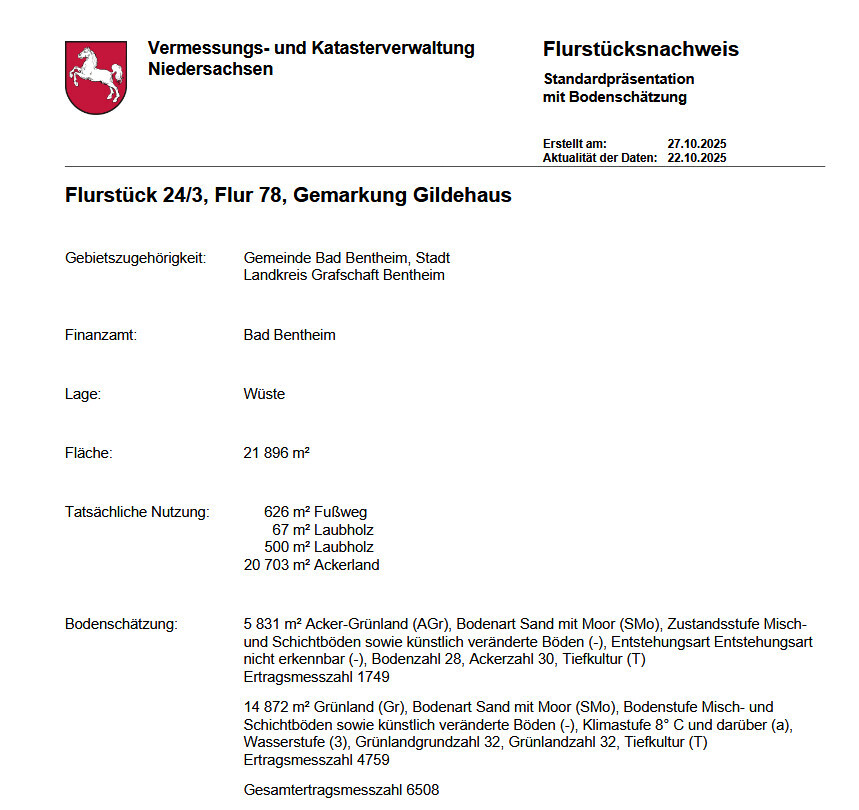 Vermessungs- und Katasterverwaltung Niedersachsen

Flurstücksnachweis

Standardpräsentation mit Bodenschätzung

Erstellt am: 27.10.2025
Aktualität der Daten: 22.10.2025

Flurstück 24/3, Flur 78, Gemarkung Gildehaus

Gebietszugehörigkeit: Gemeinde Bad Bentheim, Stadt
Landkreis Grafschaft Bentheim

Finanzamt: Bad Bentheim

Lage: Wüste

Fläche: 21 896 m²

Tatsächliche Nutzung: 626 m² Fußweg
67 m² Laubholz
500 m² Laubholz
20 703 m² Ackerland

Bodenschätzung: 5 831 m² Acker-Grünland (AGr), Bodenart Sand mit Moor (SMo), Zustandsstufe Misch- und Schichtböden sowie künstlich veränderte Böden (-), Entstehungsart Entstehungsart nicht erkennbar (-), Bodenzahl 28, Ackerzahl 30, Tiefkultur (T)
Ertragsmesszahl 1749

14 872 m² Grünland (Gr), Bodenart Sand mit Moor (SMo), Bodenstufe Misch- und Schichtböden sowie künstlich veränderte Böden (-), Klimastufe 8° C und darüber (a), Wasserstufe (3), Grünlandgrundzahl 32, Grünlandzahl 32, Tiefkultur (T)
Ertragsmesszahl 4759

Gesamtertragsmesszahl 6508